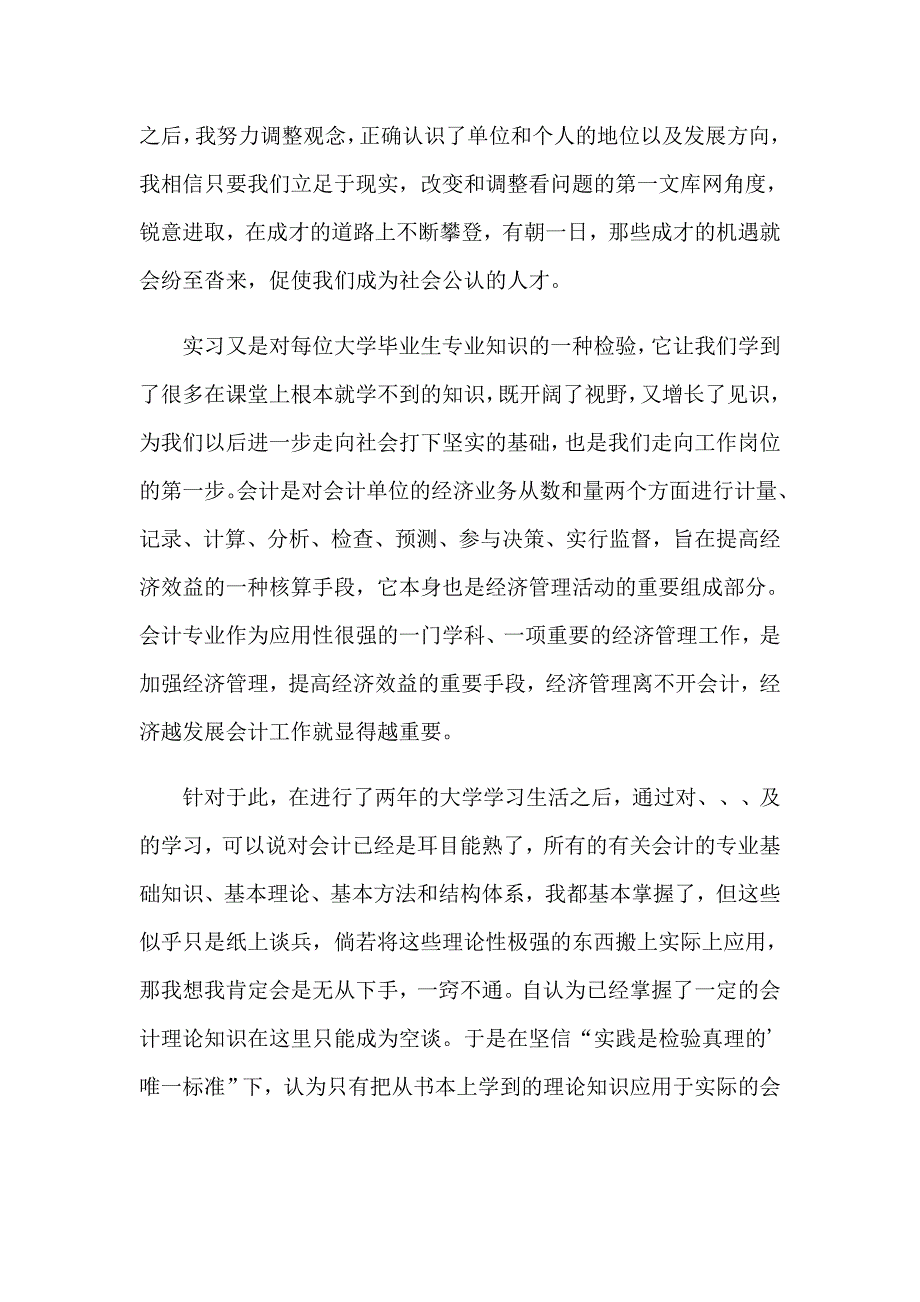 之后，我努力调整观念，正确认识了单位和个人的地位以及发展方向，我相信只要我们立足于现实，改变和调整看问题的第一文库网角度，锐意进取，在成才的道路上不断攀登，有朝一日，那些成才的机遇就会纷至沓来，促使我们成为社会公认的人才。

实习又是对每位大学毕业生专业知识的一种检验，它让我们学到了很多在课堂上根本就学不到的知识，既开阔了视野，又增长了见识，为我们以后进一步走向社会打下坚实的基础，也是我们走向工作岗位的第一步。会计是对会计单位的经济业务从数和量两个方面进行计量、记录、计算、分析、检查、预测、参与决策、实行监督，旨在提高经济效益的一种核算手段，它本身也是经济管理活动的重要组成部分。会计专业作为应用性很强的一门学科、一项重要的经济管理工作，是加强经济管理，提高经济效益的重要手段，经济管理离不开会计，经济越发展会计工作就显得越重要。

针对于此，在进行了两年的大学学习生活之后，通过对、、、及的学习，可以说对会计已经是耳目能熟了，所有的有关会计的专业基础知识、基本理论、基本方法和结构体系，我都基本掌握了，但这些似乎只是纸上谈兵，倘若将这些理论性极强的东西搬上实际上应用，那我想我肯定会是无从下手，一窍不通。自认为已经掌握了一定的会计理论知识在这里只能成为空谈。于是在坚信“实践是检验真理的’唯一标准”下，认为只有把从书本上学到的理论知识应用于实际的会